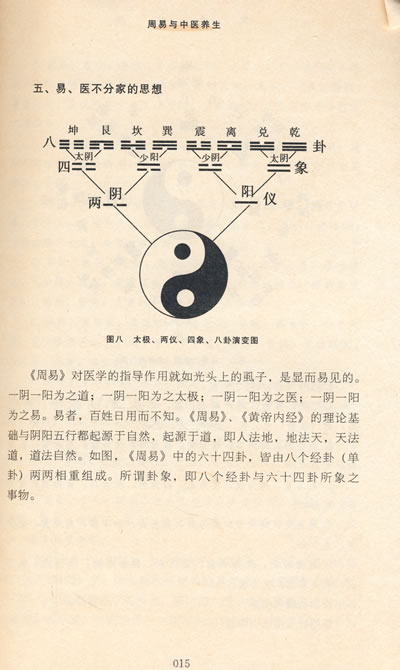 周易与中医养生

五、易、医不分家的思想

坤 艮 坎 巽 震 离 兑 乾

八 卦

太阴 少阳 少阴 太阳

四 象

阴 阳

两 仪

图八 太极、两仪、四象、八卦演变图

《周易》对医学的指导作用就如光头上的虱子，是显而易见的。一阴一阳为之道；一阴一阳为之太极；一阴一阳为之医；一阴一阳为之易。易者，百姓日用而不知。《周易》、《黄帝内经》的理论基础与阴阳五行都起源于自然，起源于道，即人法地，地法天，天法道，道法自然。如图，《周易》中的六十四卦，皆由八个经卦（单卦）两两相重组成。所谓卦象，即八个经卦与六十四卦所象之事物。

015